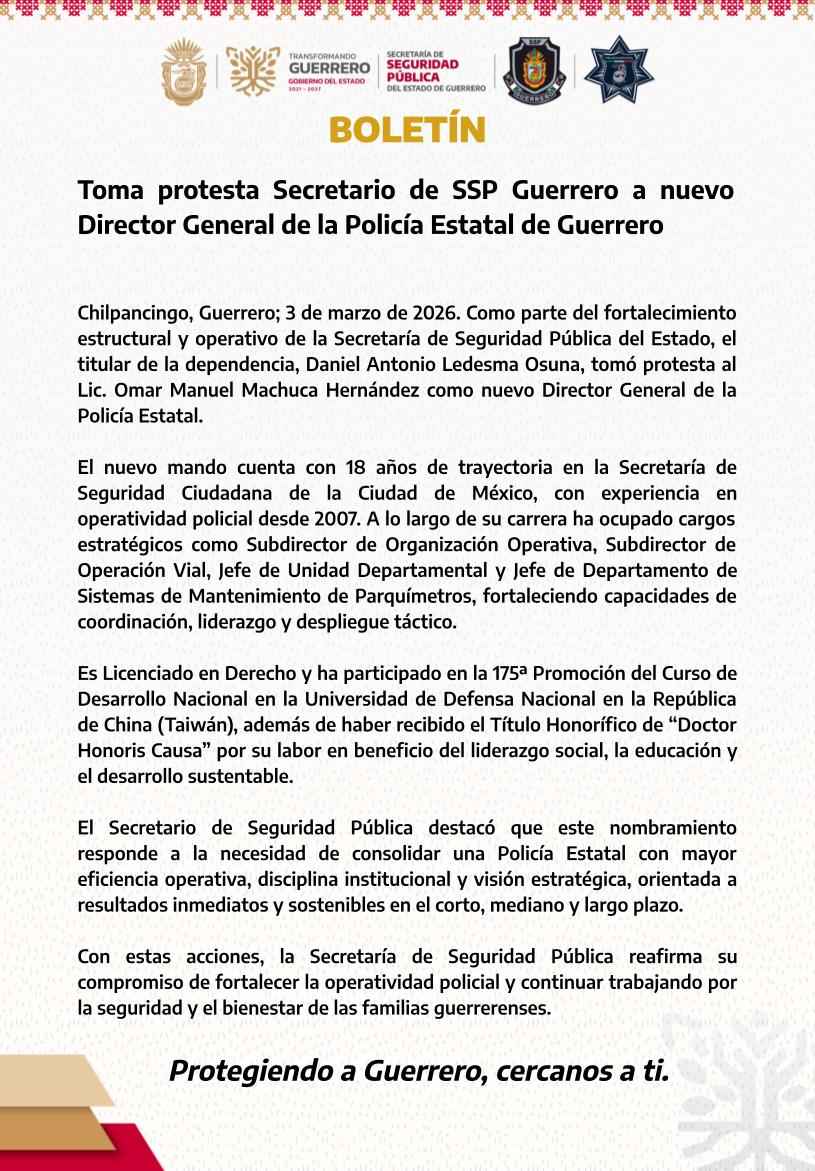 TRANSFORMANDO GUERRERO GOBIERNO DEL ESTADO 2021 - 2027

SECRETARÍA DE SEGURIDAD PÚBLICA DEL ESTADO DE GUERRERO

SSP GUERRERO

BOLETÍN

Toma protesta Secretario de SSP Guerrero a nuevo Director General de la Policía Estatal de Guerrero

Chilpancingo, Guerrero; 3 de marzo de 2026. Como parte del fortalecimiento estructural y operativo de la Secretaría de Seguridad Pública del Estado, el titular de la dependencia, Daniel Antonio Ledesma Osuna, tomó protesta al Lic. Omar Manuel Machuca Hernández como nuevo Director General de la Policía Estatal.

El nuevo mando cuenta con 18 años de trayectoria en la Secretaría de Seguridad Ciudadana de la Ciudad de México, con experiencia en operatividad policial desde 2007. A lo largo de su carrera ha ocupado cargos estratégicos como Subdirector de Organización Operativa, Subdirector de Operación Vial, Jefe de Unidad Departamental y Jefe de Departamento de Sistemas de Mantenimiento de Parquímetros, fortaleciendo capacidades de coordinación, liderazgo y despliegue táctico.

Es Licenciado en Derecho y ha participado en la 175ª Promoción del Curso de Desarrollo Nacional en la Universidad de Defensa Nacional en la República de China (Taiwán), además de haber recibido el Título Honorífico de “Doctor Honoris Causa” por su labor en beneficio del liderazgo social, la educación y el desarrollo sustentable.

El Secretario de Seguridad Pública destacó que este nombramiento responde a la necesidad de consolidar una Policía Estatal con mayor eficiencia operativa, disciplina institucional y visión estratégica, orientada a resultados inmediatos y sostenibles en el corto, mediano y largo plazo.

Con estas acciones, la Secretaría de Seguridad Pública reafirma su compromiso de fortalecer la operatividad policial y continuar trabajando por la seguridad y el bienestar de las familias guerrerenses.

Protegiendo a Guerrero, cercanos a ti.